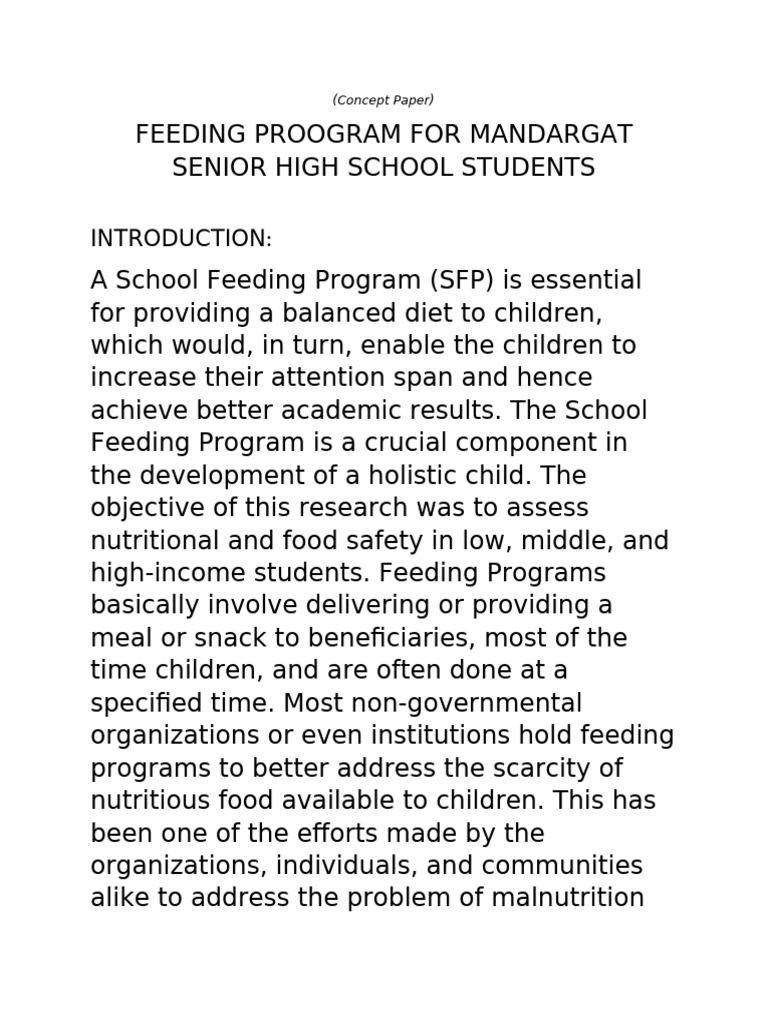 (Concept Paper)

FEEDING PROOGRAM FOR MANDARGAT SENIOR HIGH SCHOOL STUDENTS

INTRODUCTION:

A School Feeding Program (SFP) is essential for providing a balanced diet to children, which would, in turn, enable the children to increase their attention span and hence achieve better academic results. The School Feeding Program is a crucial component in the development of a holistic child. The objective of this research was to assess nutritional and food safety in low, middle, and high-income students. Feeding Programs basically involve delivering or providing a meal or snack to beneficiaries, most of the time children, and are often done at a specified time. Most non-governmental organizations or even institutions hold feeding programs to better address the scarcity of nutritious food available to children. This has been one of the efforts made by the organizations, individuals, and communities alike to address the problem of malnutrition